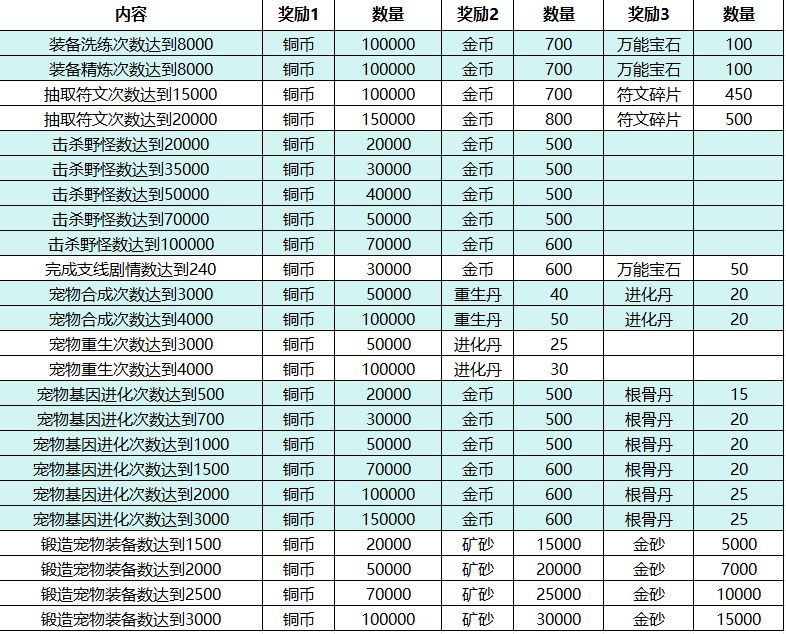 | 内容 | 奖励1 | 数量 | 奖励2 | 数量 | 奖励3 | 数量 |
|---|---|---|---|---|---|---|
| 装备洗练次数达到8000 | 铜币 | 100000 | 金币 | 700 | 万能宝石 | 100 |
| 装备精炼次数达到8000 | 铜币 | 100000 | 金币 | 700 | 万能宝石 | 100 |
| 抽取符文次数达到15000 | 铜币 | 100000 | 金币 | 700 | 符文碎片 | 450 |
| 抽取符文次数达到20000 | 铜币 | 150000 | 金币 | 800 | 符文碎片 | 500 |
| 击杀野怪数达到20000 | 铜币 | 20000 | 金币 | 500 | | |
| 击杀野怪数达到35000 | 铜币 | 30000 | 金币 | 500 | | |
| 击杀野怪数达到50000 | 铜币 | 40000 | 金币 | 500 | | |
| 击杀野怪数达到70000 | 铜币 | 50000 | 金币 | 500 | | |
| 击杀野怪数达到100000 | 铜币 | 70000 | 金币 | 600 | | |
| 完成支线剧情数达到240 | 铜币 | 30000 | 金币 | 600 | 万能宝石 | 50 |
| 宠物合成次数达到3000 | 铜币 | 50000 | 重生丹 | 40 | 进化丹 | 20 |
| 宠物合成次数达到4000 | 铜币 | 100000 | 重生丹 | 50 | 进化丹 | 20 |
| 宠物重生次数达到3000 | 铜币 | 50000 | 进化丹 | 25 | | |
| 宠物重生次数达到4000 | 铜币 | 100000 | 进化丹 | 30 | | |
| 宠物基因进化次数达到500 | 铜币 | 20000 | 金币 | 500 | 根骨丹 | 15 |
| 宠物基因进化次数达到700 | 铜币 | 30000 | 金币 | 500 | 根骨丹 | 20 |
| 宠物基因进化次数达到1000 | 铜币 | 50000 | 金币 | 500 | 根骨丹 | 20 |
| 宠物基因进化次数达到1500 | 铜币 | 70000 | 金币 | 600 | 根骨丹 | 20 |
| 宠物基因进化次数达到2000 | 铜币 | 100000 | 金币 | 600 | 根骨丹 | 25 |
| 宠物基因进化次数达到3000 | 铜币 | 150000 | 金币 | 600 | 根骨丹 | 25 |
| 锻造宠物装备数达到1500 | 铜币 | 20000 | 矿砂 | 15000 | 金砂 | 5000 |
| 锻造宠物装备数达到2000 | 铜币 | 50000 | 矿砂 | 20000 | 金砂 | 7000 |
| 锻造宠物装备数达到2500 | 铜币 | 70000 | 矿砂 | 25000 | 金砂 | 10000 |
| 锻造宠物装备数达到3000 | 铜币 | 100000 | 矿砂 | 30000 | 金砂 | 15000 |